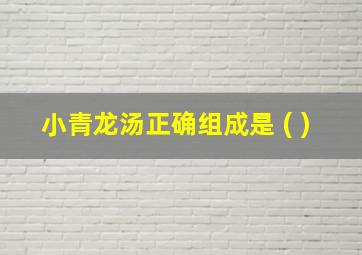 小青龙汤正确组成是（）